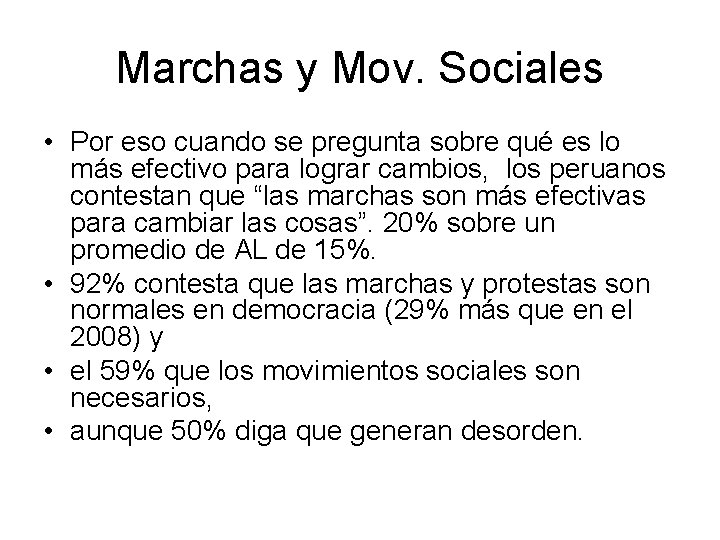 Marchas y Mov. Sociales

• Por eso cuando se pregunta sobre qué es lo más efectivo para lograr cambios, los peruanos contestan que “las marchas son más efectivas para cambiar las cosas”. 20% sobre un promedio de AL de 15%.
• 92% contesta que las marchas y protestas son normales en democracia (29% más que en el 2008) y
• el 59% que los movimientos sociales son necesarios,
• aunque 50% diga que generan desorden.